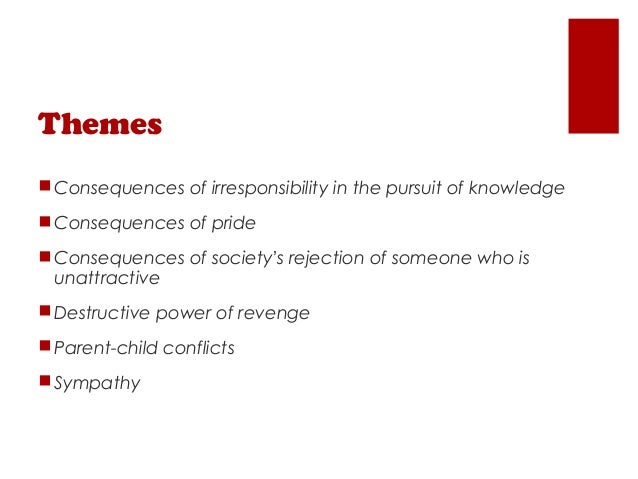 Themes

• Consequences of irresponsibility in the pursuit of knowledge
• Consequences of pride
• Consequences of society's rejection of someone who is unattractive
• Destructive power of revenge
• Parent-child conflicts
• Sympathy